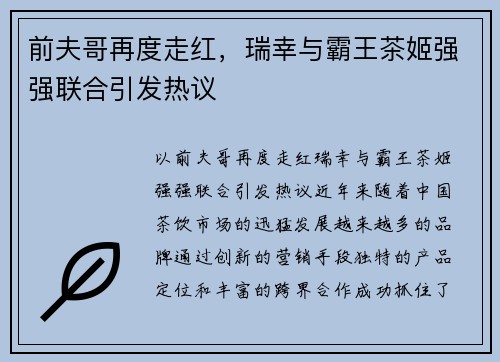 前夫哥再度走红，瑞幸与霸王茶姬强强联合引发热议

以前夫哥再度走红瑞幸与霸王茶姬强强联合引发热议近年来随着中国茶饮市场的迅猛发展越来越多的品牌通过创新的营销手段独特的产品定位和丰富的跨界合作成功抓住了